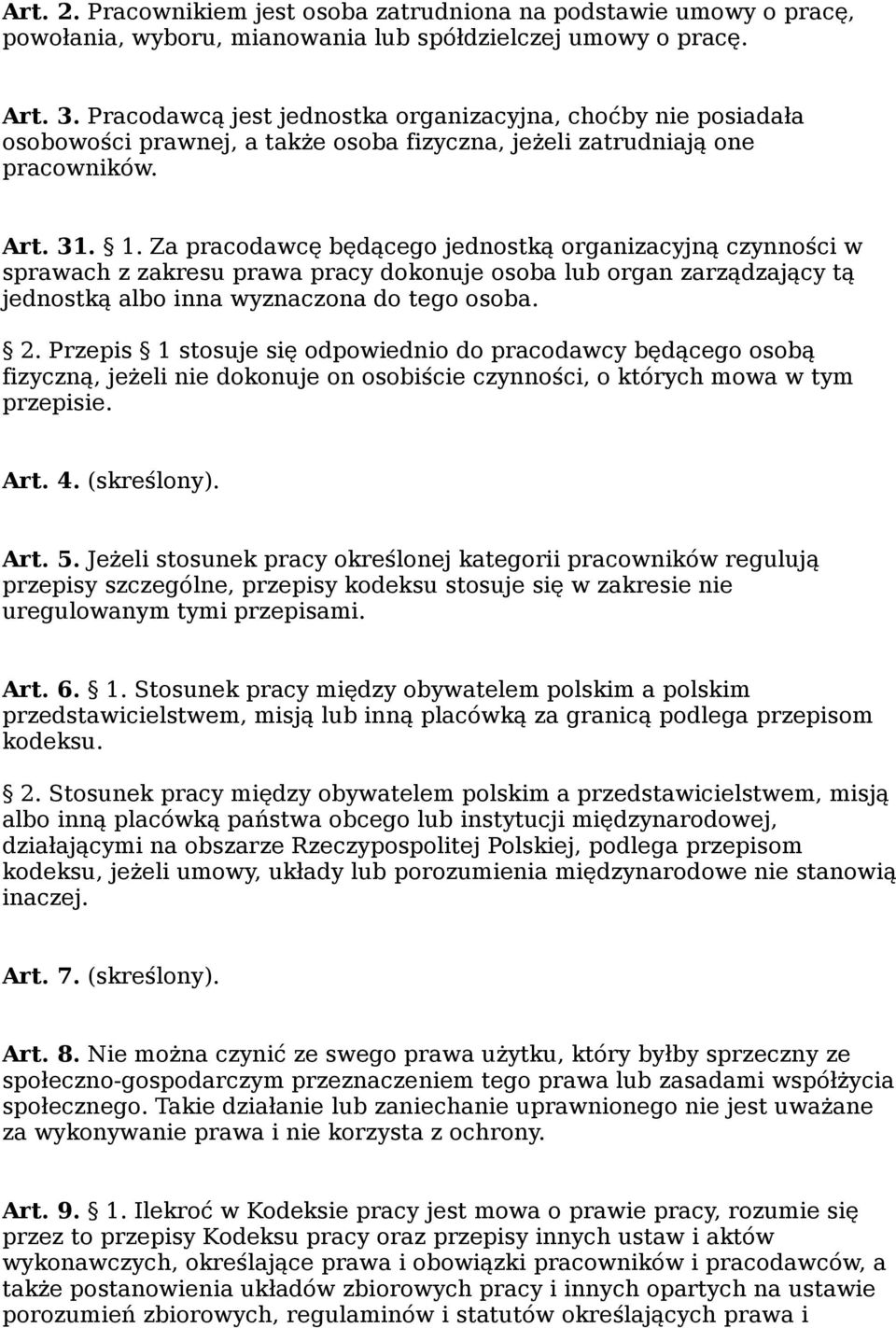 Art. 2. Pracownikiem jest osoba zatrudniona na podstawie umowy o pracę, powołania, wyboru, mianowania lub spółdzielczej umowy o pracę.

Art. 3. Pracodawcą jest jednostka organizacyjna, choćby nie posiadała osobowości prawnej, a także osoba fizyczna, jeżeli zatrudniają one pracowników.

Art. 31. § 1. Za pracodawcę będącego jednostką organizacyjną czynności w sprawach z zakresu prawa pracy dokonuje osoba lub organ zarządzający tą jednostką albo inna wyznaczona do tego osoba.

§ 2. Przepis § 1 stosuje się odpowiednio do pracodawcy będącego osobą fizyczną, jeżeli nie dokonuje on osobiście czynności, o których mowa w tym przepisie.

Art. 4. (skreślony).

Art. 5. Jeżeli stosunek pracy określonej kategorii pracowników regulują przepisy szczególne, przepisy kodeksu stosuje się w zakresie nie uregulowanym tymi przepisami.

Art. 6. § 1. Stosunek pracy między obywatelem polskim a polskim przedstawicielstwem, misją lub inną placówką za granicą podlega przepisom kodeksu.

§ 2. Stosunek pracy między obywatelem polskim a przedstawicielstwem, misją albo inną placówką państwa obcego lub instytucji międzynarodowej, działającymi na obszarze Rzeczypospolitej Polskiej, podlega przepisom kodeksu, jeżeli umowy, układy lub porozumienia międzynarodowe nie stanowią inaczej.

Art. 7. (skreślony).

Art. 8. Nie można czynić ze swego prawa użytku, który byłby sprzeczny ze społeczno-gospodarczym przeznaczeniem tego prawa lub zasadami współżycia społecznego. Takie działanie lub zaniechanie uprawnionego nie jest uważane za wykonywanie prawa i nie korzysta z ochrony.

Art. 9. § 1. Ilekroć w Kodeksie pracy jest mowa o prawie pracy, rozumie się przez to przepisy Kodeksu pracy oraz przepisy innych ustaw i aktów wykonawczych, określające prawa i obowiązki pracowników i pracodawców, a także postanowienia układów zbiorowych pracy i innych opartych na ustawie porozumień zbiorowych, regulaminów i statutów określających prawa i